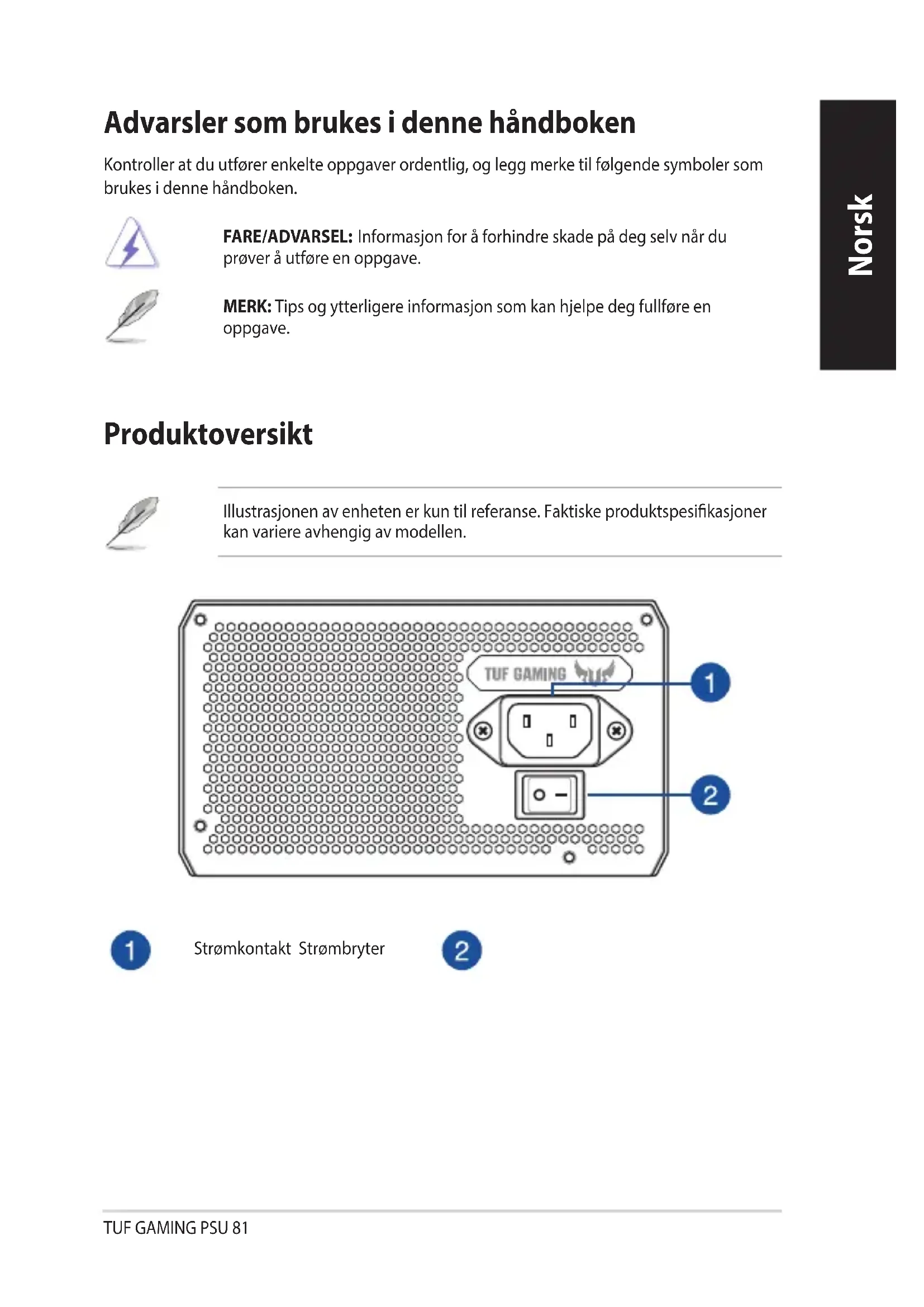 Norsk

Advarsler som brukes i denne håndboken

Kontroller at du utfører enkelte oppgaver ordentlig, og legg merke til følgende symboler som brukes i denne håndboken.

FARE/ADVARSEL: Informasjon for å forhindre skade på deg selv når du prøver å utføre en oppgave.

MERK: Tips og ytterligere informasjon som kan hjelpe deg fullføre en oppgave.

Produktoversikt

Illustrasjonen av enheten er kun til referanse. Faktiske produktspesifikasjoner kan variere avhengig av modellen.

TUF GAMING

1

2

1 Strømkontakt Strømbryter 2

TUF GAMING PSU 81